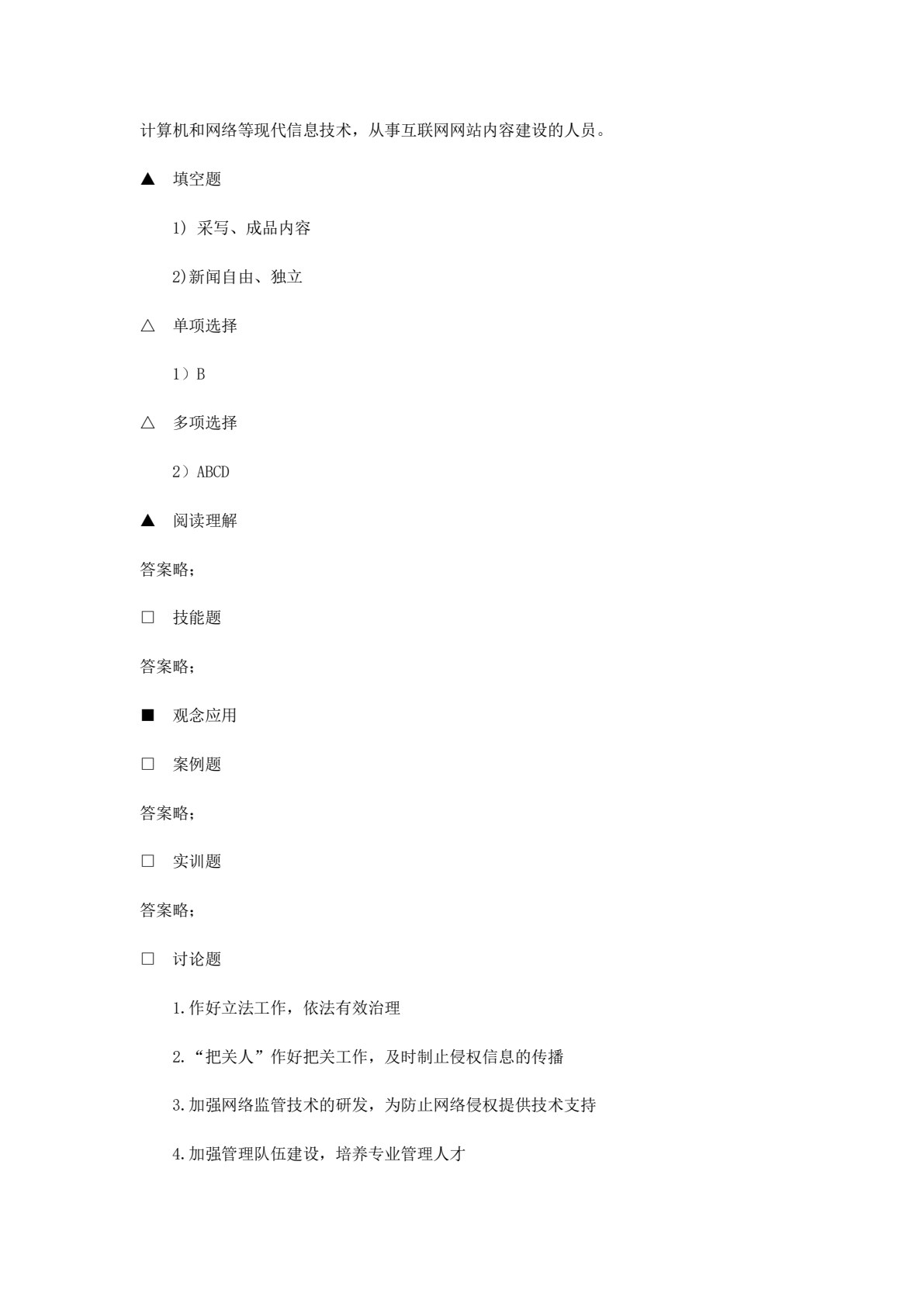 计算机和网络等现代信息技术，从事互联网网站内容建设的人员。

▲ 填空题

1)采写、成品内容

2)新闻自由、独立

△ 单项选择

1）B

△ 多项选择

2）ABCD

▲ 阅读理解

答案略；

☐ 技能题

答案略；

■ 观念应用

☐ 案例题

答案略；

☐ 实训题

答案略；

☐ 讨论题

1.作好立法工作，依法有效治理

2.“把关人”作好把关工作，及时制止侵权信息的传播

3.加强网络监管技术的研发，为防止网络侵权提供技术支持

4.加强管理队伍建设，培养专业管理人才